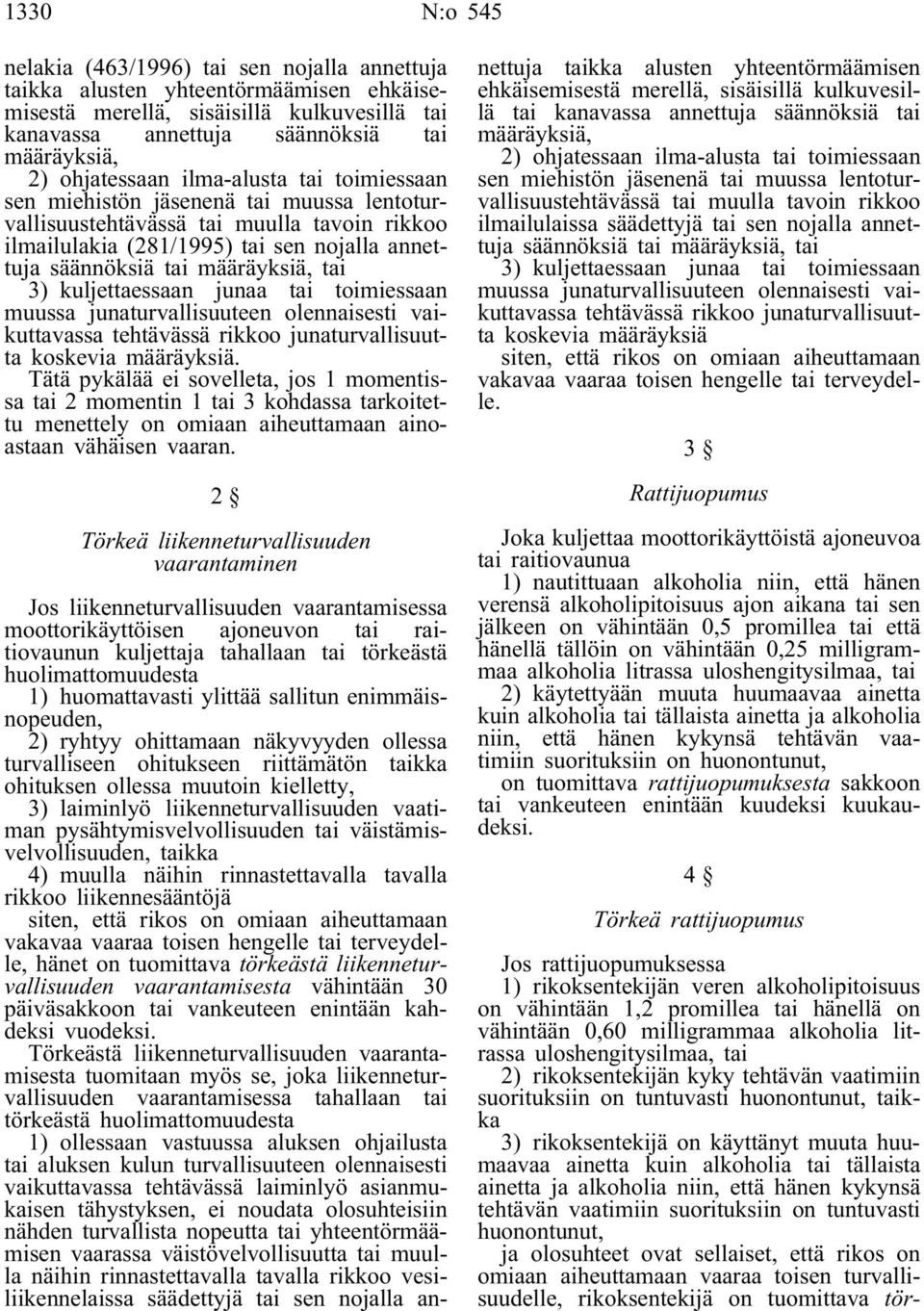 1330 N:o 545

nelakia (463/1996) tai sen nojalla annettuja taikka alusten yhteentörmäämisen ehkäisemisestä merellä, sisäisillä kulkuvesillä tai kanavassa annettuja säännöksiä tai määräyksiä,

2) ohjatessaan ilma-alusta tai toimiessaan sen miehistön jäsenenä tai muussa lentoturvallisuustehtävässä tai muulla tavoin rikkoo ilmailulakia (281/1995) tai sen nojalla annettuja säännöksiä tai määräyksiä, tai

3) kuljettaessaan junaa tai toimiessaan muussa junaturvallisuuteen olennaisesti vaikuttavassa tehtävässä rikkoo junaturvallisuutta koskevia määräyksiä.

Tätä pykälää ei sovelleta, jos 1 momentissa tai 2 momentin 1 tai 3 kohdassa tarkoitettu menettely on omiaan aiheuttamaan ainoastaan vähäisen vaaran.

2 §

Törkeä liikenneturvallisuuden vaarantaminen

Jos liikenneturvallisuuden vaarantamisessa moottorikäyttöisen ajoneuvon tai raitiovaunun kuljettaja tahallaan tai törkeästä huolimattomuudesta

1) huomattavasti ylittää sallitun enimmäisnopeuden,

2) ryhtyy ohittamaan näkyvyyden ollessa turvalliseen ohitukseen riittämätön taikka ohituksen ollessa muutoin kielletty,

3) laiminlyö liikenneturvallisuuden vaatiman pysähtymisvelvollisuuden tai väistämisvelvollisuuden, taikka

4) muulla näihin rinnastettavalla tavalla rikkoo liikennesääntöjä

siten, että rikos on omiaan aiheuttamaan vakavaa vaaraa toisen hengelle tai terveydelle, hänet on tuomittava törkeästä liikenneturvallisuuden vaarantamisesta vähintään 30 päiväsakkoon tai vankeuteen enintään kahdeksi vuodeksi.

Törkeästä liikenneturvallisuuden vaarantamisesta tuomitaan myös se, joka liikenneturvallisuuden vaarantamisessa tahallaan tai törkeästä huolimattomuudesta

1) ollessaan vastuussa aluksen ohjailusta tai aluksen kulun turvallisuuteen olennaisesti vaikuttavassa tehtävässä laiminlyö asianmukaisen tähystyksen, ei noudata olosuhteisiin nähden turvallista nopeutta tai yhteentörmäämisen vaarassa väistövelvollisuutta tai muulla näihin rinnastettavalla tavalla rikkoo vesiliikennelaissa säädettyjä tai sen nojalla annettuja taikka alusten yhteentörmäämisen ehkäisemisestä merellä, sisäisillä kulkuvesillä tai kanavassa annettuja säännöksiä tai määräyksiä,

2) ohjatessaan ilma-alusta tai toimiessaan sen miehistön jäsenenä tai muussa lentoturvallisuustehtävässä tai muulla tavoin rikkoo ilmailulaissa säädettyjä tai sen nojalla annettuja säännöksiä tai määräyksiä, tai

3) kuljettaessaan junaa tai toimiessaan muussa junaturvallisuuteen olennaisesti vaikuttavassa tehtävässä rikkoo junaturvallisuutta koskevia määräyksiä

siten, että rikos on omiaan aiheuttamaan vakavaa vaaraa toisen hengelle tai terveydelle.

3 §

Rattijuopumus

Joka kuljettaa moottorikäyttöistä ajoneuvoa tai raitiovaunua

1) nautittuaan alkoholia niin, että hänen verensä alkoholipitoisuus ajon aikana tai sen jälkeen on vähintään 0,5 promillea tai että hänellä tällöin on vähintään 0,25 milligrammaa alkoholia litrassa uloshengitysilmaa, tai

2) käytettyään muuta huumaavaa ainetta kuin alkoholia tai tällaista ainetta ja alkoholia niin, että hänen kykynsä tehtävän vaatimiin suorituksiin on huonontunut,

on tuomittava rattijuopumuksesta sakkoon tai vankeuteen enintään kuudeksi kuukaudeksi.

4 §

Törkeä rattijuopumus

Jos rattijuopumuksessa

1) rikoksentekijän veren alkoholipitoisuus on vähintään 1,2 promillea tai hänellä on vähintään 0,60 milligrammaa alkoholia litrassa uloshengitysilmaa, tai

2) rikoksentekijän kyky tehtävän vaatimiin suorituksiin on tuntuvasti huonontunut, taikka

3) rikoksentekijä on käyttänyt muuta huumaavaa ainetta kuin alkoholia tai tällaista ainetta ja alkoholia niin, että hänen kykynsä tehtävän vaatimiin suorituksiin on tuntuvasti huonontunut,

ja olosuhteet ovat sellaiset, että rikos on omiaan aiheuttamaan vaaraa toisen turvallisuudelle, rikoksentekijä on tuomittava tör-